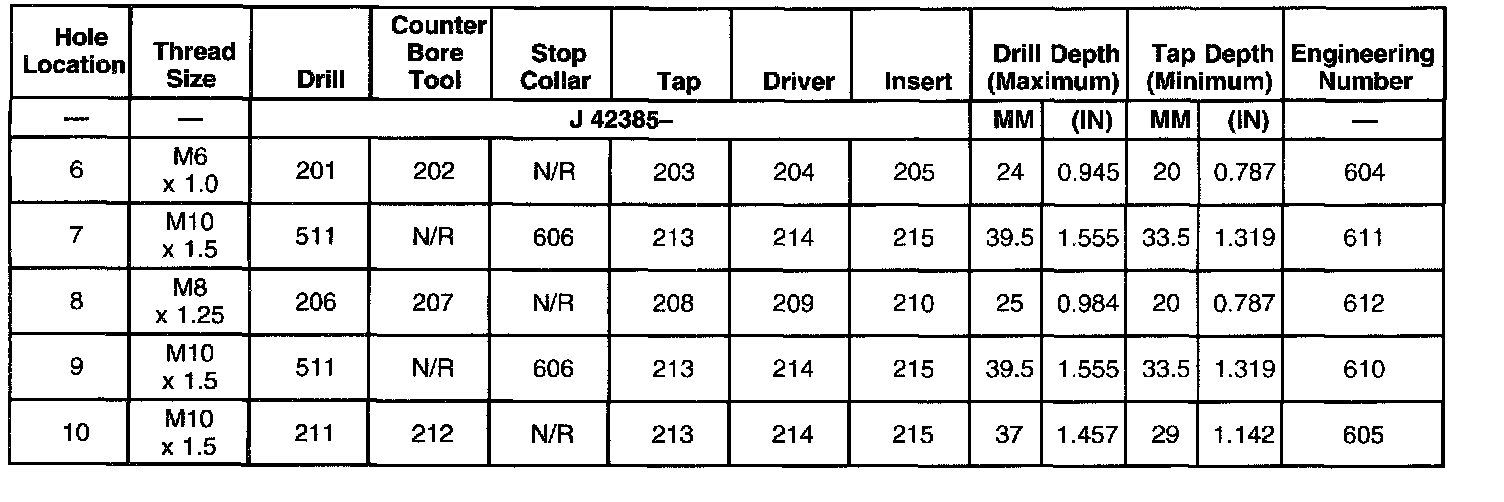 | Hole Location | Thread Size | Drill | Counter Bore Tool | Stop Collar | Tap | Driver | Insert | Drill Depth (Maximum) | | Tap Depth (Minimum) | | Engineering Number |
|---|---|---|---|---|---|---|---|---|---|---|---|---|
| — | — | J 42385– | | | | | | MM | (IN) | MM | (IN) | — |
| 6 | M6 x 1.0 | 201 | 202 | N/R | 203 | 204 | 205 | 24 | 0.945 | 20 | 0.787 | 604 |
| 7 | M10 x 1.5 | 511 | N/R | 606 | 213 | 214 | 215 | 39.5 | 1.555 | 33.5 | 1.319 | 611 |
| 8 | M8 x 1.25 | 206 | 207 | N/R | 208 | 209 | 210 | 25 | 0.984 | 20 | 0.787 | 612 |
| 9 | M10 x 1.5 | 511 | N/R | 606 | 213 | 214 | 215 | 39.5 | 1.555 | 33.5 | 1.319 | 610 |
| 10 | M10 x 1.5 | 211 | 212 | N/R | 213 | 214 | 215 | 37 | 1.457 | 29 | 1.142 | 605 |